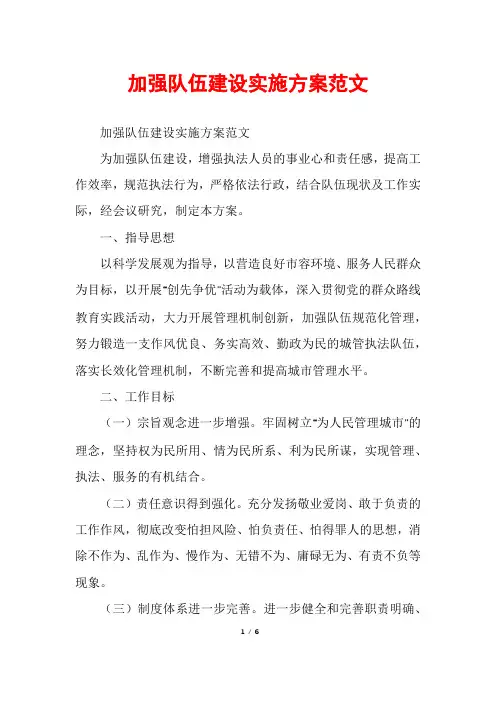 加强队伍建设实施方案范文

加强队伍建设实施方案范文

为加强队伍建设，增强执法人员的事业心和责任感，提高工作效率，规范执法行为，严格依法行政，结合队伍现状及工作实际，经会议研究，制定本方案。

一、指导思想

以科学发展观为指导，以营造良好市容环境、服务人民群众为目标，以开展"创先争优"活动为载体，深入贯彻党的群众路线教育实践活动，大力开展管理机制创新，加强队伍规范化管理，努力锻造一支作风优良、务实高效、勤政为民的城管执法队伍，落实长效化管理机制，不断完善和提高城市管理水平。

二、工作目标

（一）宗旨观念进一步增强。牢固树立"为人民管理城市"的理念，坚持权为民所用、情为民所系、利为民所谋，实现管理、执法、服务的有机结合。

（二）责任意识得到强化。充分发扬敬业爱岗、敢于负责的工作作风，彻底改变怕担风险、怕负责任、怕得罪人的思想，消除不作为、乱作为、慢作为、无错不为、庸碌无为、有责不负等现象。

（三）制度体系进一步完善。进一步健全和完善职责明确、

1 / 6